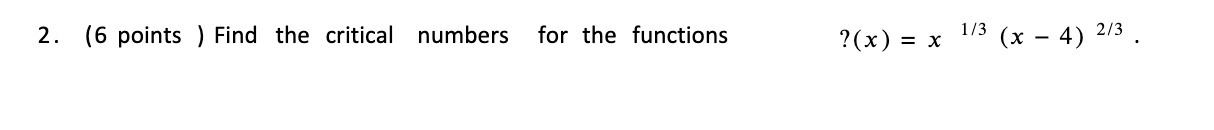 2. (6 points ) Find the critical numbers for the functions $?(x) = x^{1/3}(x-4)^{2/3}$.